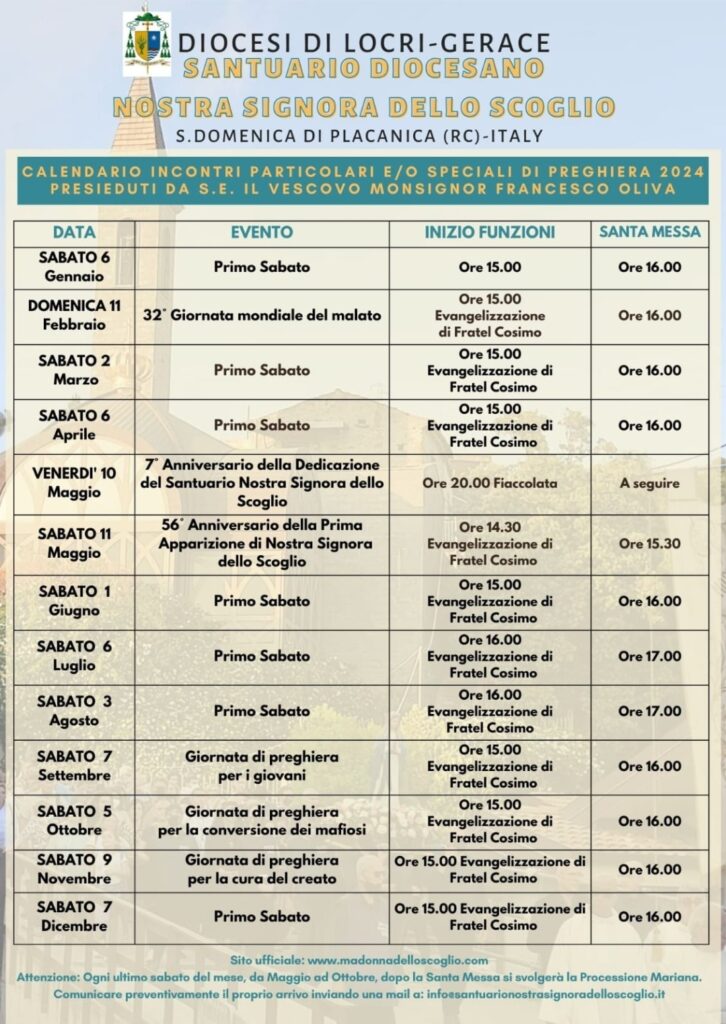 DIOCESI DI LOCRI-GERACE
SANTUARIO DIOCESANO
NOSTRA SIGNORA DELLO SCOGLIO
S.DOMENICA DI PLACANICA (RC)-ITALY

CALENDARIO INCONTRI PARTICOLARI E/O SPECIALI DI PREGHIERA 2024
PRESIEDUTI DA S.E. IL VESCOVO MONSIGNOR FRANCESCO OLIVA

| DATA | EVENTO | INIZIO FUNZIONI | SANTA MESSA |
|---|---|---|---|
| SABATO 6 Gennaio | Primo Sabato | Ore 15.00 | Ore 16.00 |
| DOMENICA 11 Febbraio | 32° Giornata mondiale del malato | Ore 15.00 Evangelizzazione di Fratel Cosimo | Ore 16.00 |
| SABATO 2 Marzo | Primo Sabato | Ore 15.00 Evangelizzazione di Fratel Cosimo | Ore 16.00 |
| SABATO 6 Aprile | Primo Sabato | Ore 15.00 Evangelizzazione di Fratel Cosimo | Ore 16.00 |
| VENERDI' 10 Maggio | 7° Anniversario della Dedicazione del Santuario Nostra Signora dello Scoglio | Ore 20.00 Fiaccolata | A seguire |
| SABATO 11 Maggio | 56° Anniversario della Prima Apparizione di Nostra Signora dello Scoglio | Ore 14.30 Evangelizzazione di Fratel Cosimo | Ore 15.30 |
| SABATO 1 Giugno | Primo Sabato | Ore 15.00 Evangelizzazione di Fratel Cosimo | Ore 16.00 |
| SABATO 6 Luglio | Primo Sabato | Ore 16.00 Evangelizzazione di Fratel Cosimo | Ore 17.00 |
| SABATO 3 Agosto | Primo Sabato | Ore 16.00 Evangelizzazione di Fratel Cosimo | Ore 17.00 |
| SABATO 7 Settembre | Giornata di preghiera per i giovani | Ore 15.00 Evangelizzazione di Fratel Cosimo | Ore 16.00 |
| SABATO 5 Ottobre | Giornata di preghiera per la conversione dei mafiosi | Ore 15.00 Evangelizzazione di Fratel Cosimo | Ore 16.00 |
| SABATO 9 Novembre | Giornata di preghiera per la cura del creato | Ore 15.00 Evangelizzazione di Fratel Cosimo | Ore 16.00 |
| SABATO 7 Dicembre | Primo Sabato | Ore 15.00 Evangelizzazione di Fratel Cosimo | Ore 16.00 |

Sito ufficiale: www.madonnadelloscoglio.com
Attenzione: Ogni ultimo sabato del mese, da Maggio ad Ottobre, dopo la Santa Messa si svolgerà la Processione Mariana.
Comunicare preventivamente il proprio arrivo inviando una mail a: info@santuarionostrasignoradelloscoglio.it